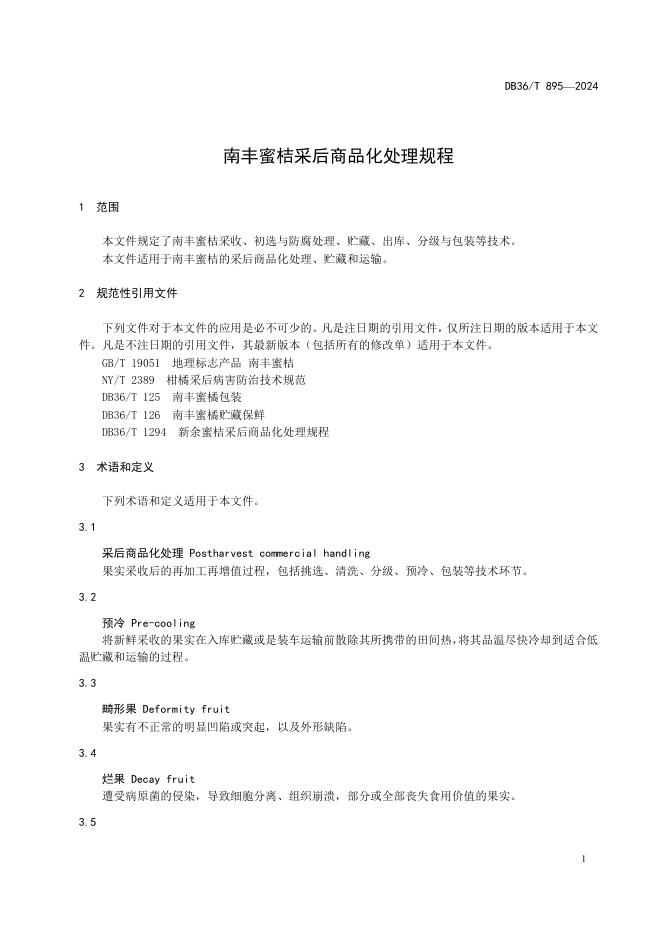 DB36/T 895—2024

南丰蜜桔采后商品化处理规程

1 范围

本文件规定了南丰蜜桔采收、初选与防腐处理、贮藏、出库、分级与包装等技术。
本文件适用于南丰蜜桔的采后商品化处理、贮藏和运输。

2 规范性引用文件

下列文件对于本文件的应用是必不可少的。凡是注日期的引用文件，仅所注日期的版本适用于本文件。凡是不注日期的引用文件，其最新版本（包括所有的修改单）适用于本文件。
GB/T 19051 地理标志产品 南丰蜜桔
NY/T 2389 柑橘采后病害防治技术规范
DB36/T 125 南丰蜜橘包装
DB36/T 126 南丰蜜橘贮藏保鲜
DB36/T 1294 新余蜜桔采后商品化处理规程

3 术语和定义

下列术语和定义适用于本文件。

3.1

采后商品化处理 Postharvest commercial handling
果实采收后的再加工再增值过程，包括挑选、清洗、分级、预冷、包装等技术环节。

3.2

预冷 Pre-cooling
将新鲜采收的果实在入库贮藏或是装车运输前散除其所携带的田间热，将其品温尽快冷却到适合低温贮藏和运输的过程。

3.3

畸形果 Deformity fruit
果实有不正常的明显凹陷或突起，以及外形缺陷。

3.4

烂果 Decay fruit
遭受病原菌的侵染，导致细胞分离、组织崩溃，部分或全部丧失食用价值的果实。

3.5

1